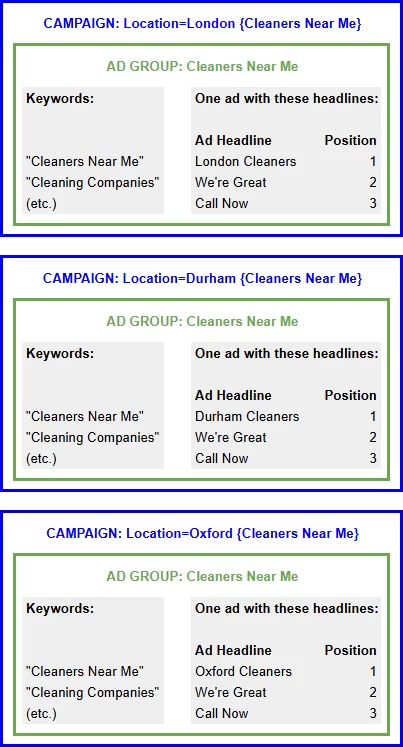 CAMPAIGN: Location=London {Cleaners Near Me}

AD GROUP: Cleaners Near Me

Keywords:

"Cleaners Near Me"
"Cleaning Companies"
(etc.)

One ad with these headlines:

| Ad Headline | Position |
|---|---|
| London Cleaners | 1 |
| We're Great | 2 |
| Call Now | 3 |

CAMPAIGN: Location=Durham {Cleaners Near Me}

AD GROUP: Cleaners Near Me

Keywords:

"Cleaners Near Me"
"Cleaning Companies"
(etc.)

One ad with these headlines:

| Ad Headline | Position |
|---|---|
| Durham Cleaners | 1 |
| We're Great | 2 |
| Call Now | 3 |

CAMPAIGN: Location=Oxford {Cleaners Near Me}

AD GROUP: Cleaners Near Me

Keywords:

"Cleaners Near Me"
"Cleaning Companies"
(etc.)

One ad with these headlines:

| Ad Headline | Position |
|---|---|
| Oxford Cleaners | 1 |
| We're Great | 2 |
| Call Now | 3 |